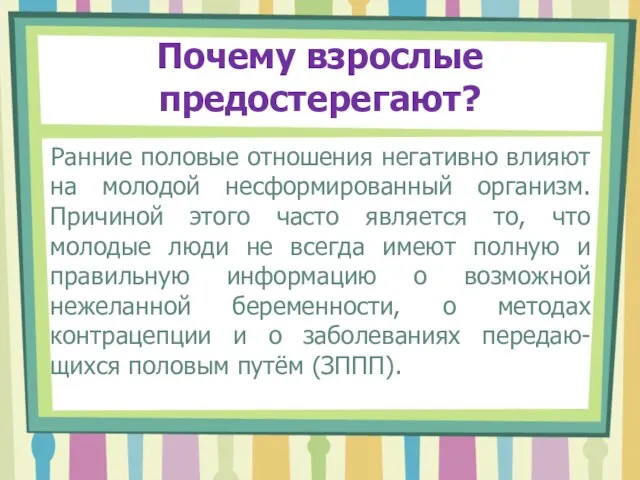 Почему взрослые предостерегают?

Ранние половые отношения негативно влияют на молодой несформированный организм. Причиной этого часто является то, что молодые люди не всегда имеют полную и правильную информацию о возможной нежеланной беременности, о методах контрацепции и о заболеваниях передающихся половым путём (ЗППП).